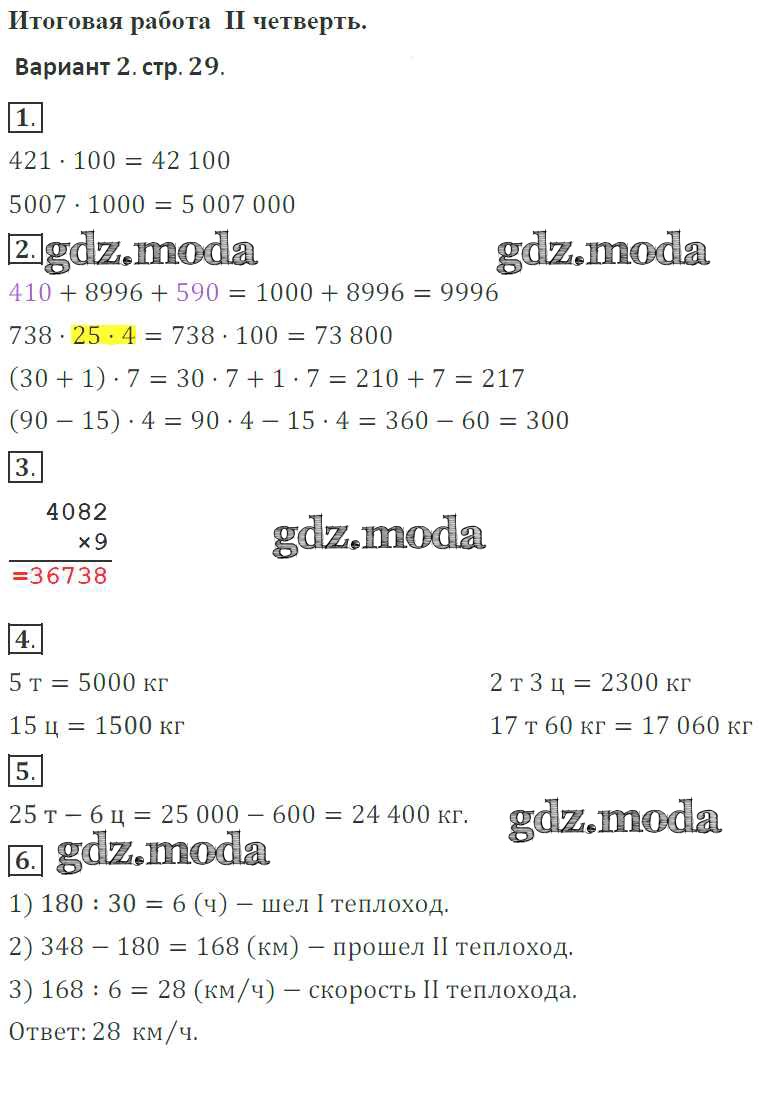 Итоговая работа II четверть.

Вариант 2. стр. 29.

1.

$421 \cdot 100 = 42\,100$

$5007 \cdot 1000 = 5\,007\,000$

2.

$410 + 8996 + 590 = 1000 + 8996 = 9996$

$738 \cdot 25 \cdot 4 = 738 \cdot 100 = 73\,800$

$(30 + 1) \cdot 7 = 30 \cdot 7 + 1 \cdot 7 = 210 + 7 = 217$

$(90 - 15) \cdot 4 = 90 \cdot 4 - 15 \cdot 4 = 360 - 60 = 300$

3.

4082
×9
=36738

4.

5 т = 5000 кг

15 ц = 1500 кг

2 т 3 ц = 2300 кг

17 т 60 кг = 17 060 кг

5.

25 т − 6 ц = 25 000 − 600 = 24 400 кг.

6.

1) 180 : 30 = 6 (ч) − шел I теплоход.

2) 348 − 180 = 168 (км) − прошел II теплоход.

3) 168 : 6 = 28 (км/ч) − скорость II теплохода.

Ответ: 28 км/ч.

gdz.moda